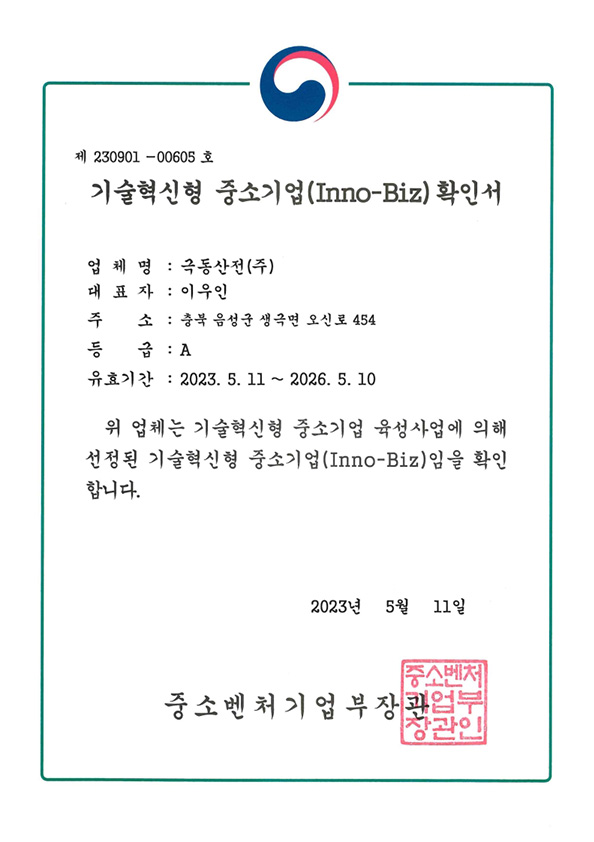 제 230901 -00605 호

기술혁신형 중소기업(Inno-Biz) 확인서

업 체 명 : 극동산전(주)
대 표 자 : 이우인
주 소 : 충북 음성군 생극면 오신로 454
등 급 : A
유효기간 : 2023. 5. 11 ~ 2026. 5. 10

위 업체는 기술혁신형 중소기업 육성사업에 의해 선정된 기술혁신형 중소기업(Inno-Biz)임을 확인합니다.

2023년 5월 11일

중소벤처기업부장관

중소벤처기업부장관인